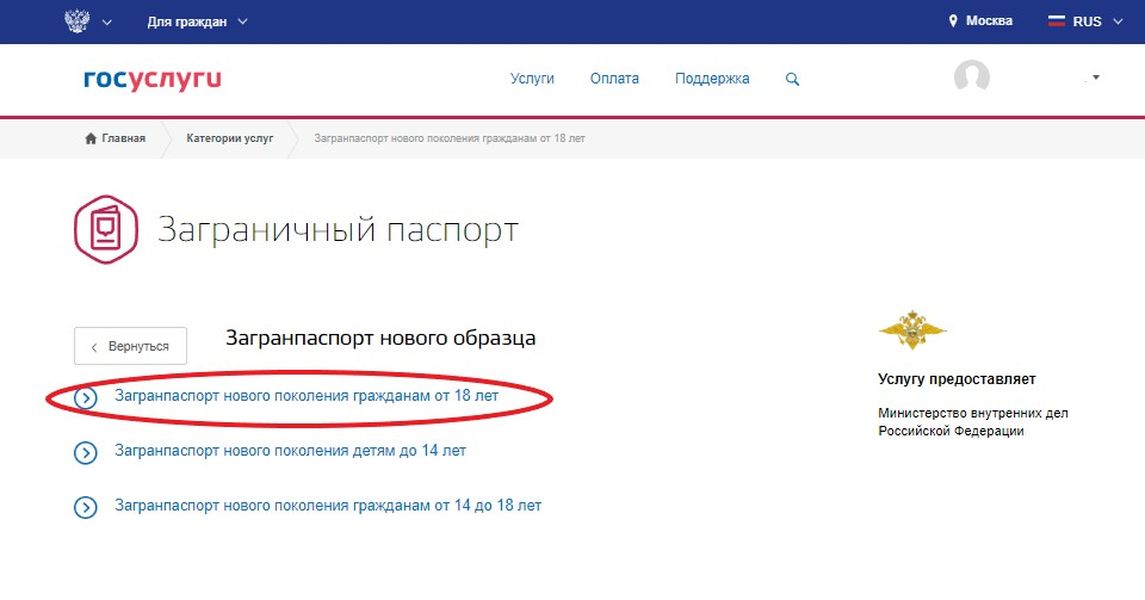 Для граждан

Москва

RUS

госуслуги

Услуги

Оплата

Поддержка

Главная

Категории услуг

Загранпаспорт нового поколения гражданам от 18 лет

Заграничный паспорт

Вернуться

Загранпаспорт нового образца

Загранпаспорт нового поколения гражданам от 18 лет

Загранпаспорт нового поколения детям до 14 лет

Загранпаспорт нового поколения гражданам от 14 до 18 лет

Услугу предоставляет

Министерство внутренних дел Российской Федерации